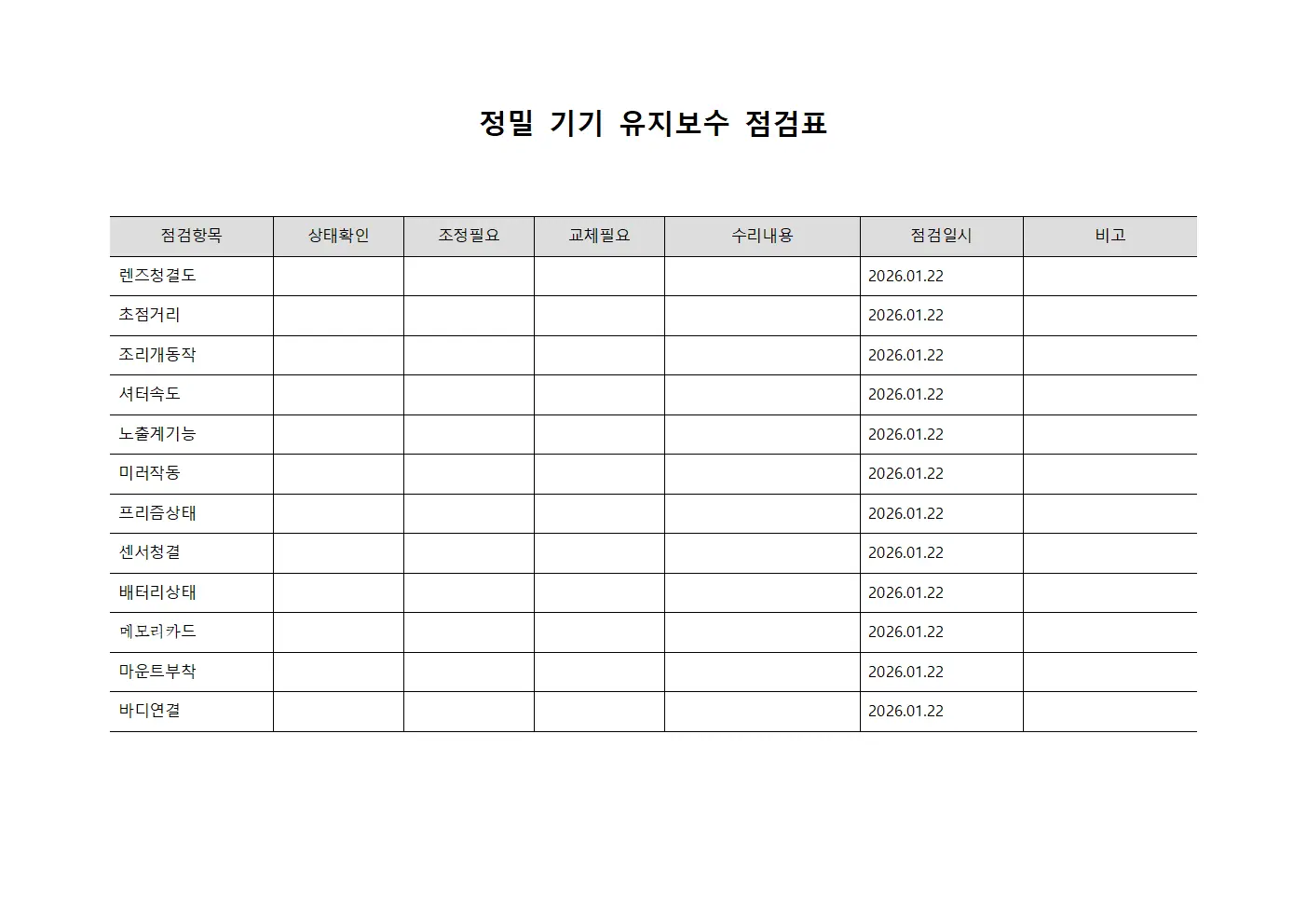 정밀 기기 유지보수 점검표

| 점검항목 | 상태확인 | 조정필요 | 교체필요 | 수리내용 | 점검일시 | 비고 |
|---|---|---|---|---|---|---|
| 렌즈청결도 | | | | | 2026.01.22 | |
| 초점거리 | | | | | 2026.01.22 | |
| 조리개동작 | | | | | 2026.01.22 | |
| 셔터속도 | | | | | 2026.01.22 | |
| 노출계기능 | | | | | 2026.01.22 | |
| 미러작동 | | | | | 2026.01.22 | |
| 프리즘상태 | | | | | 2026.01.22 | |
| 센서청결 | | | | | 2026.01.22 | |
| 배터리상태 | | | | | 2026.01.22 | |
| 메모리카드 | | | | | 2026.01.22 | |
| 마운트부착 | | | | | 2026.01.22 | |
| 바디연결 | | | | | 2026.01.22 | |